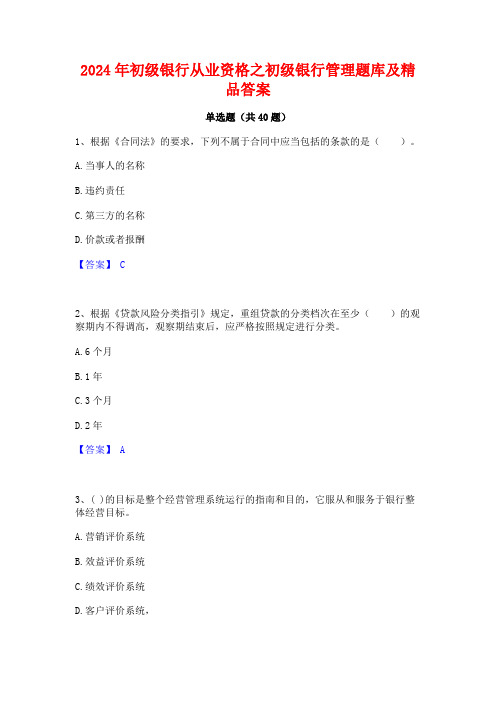 2024年初级银行从业资格之初级银行管理题库及精品答案

单选题（共40题）

1、根据《合同法》的要求，下列不属于合同中应当包括的条款的是（　　）。

A.当事人的名称

B.违约责任

C.第三方的名称

D.价款或者报酬

【答案】 C

2、根据《贷款风险分类指引》规定，重组贷款的分类档次在至少（　　）的观察期内不得调高，观察期结束后，应严格按照规定进行分类。

A.6个月

B.1年

C.3个月

D.2年

【答案】 A

3、( )的目标是整个经营管理系统运行的指南和目的，它服从和服务于银行整体经营目标。

A.营销评价系统

B.效益评价系统

C.绩效评价系统

D.客户评价系统，